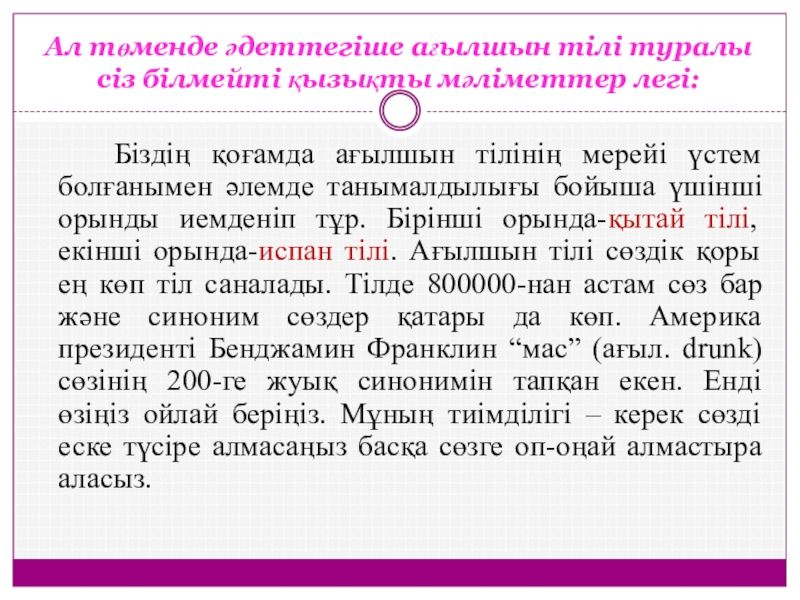 Ал төменде әдеттегіше ағылшын тілі туралы сіз білмейті қызықты мәліметтер легі:

Біздің қоғамда ағылшын тілінің мерейі үстем болғанымен әлемде танымалдылығы бойыша үшінші орынды иемденіп тұр. Бірінші орында-қытай тілі, екінші орында-испан тілі. Ағылшын тілі сөздік қоры ең көп тіл саналады. Тілде 800000-нан астам сөз бар және синоним сөздер қатары да көп. Америка президенті Бенджамин Франклин “мас” (ағыл. drunk) сөзінің 200-ге жуық синонимін тапқан екен. Енді өзіңіз ойлай беріңіз. Мұның тиімділігі – керек сөзді еске түсіре алмасаңыз басқа сөзге оп-оңай алмастыра аласыз.